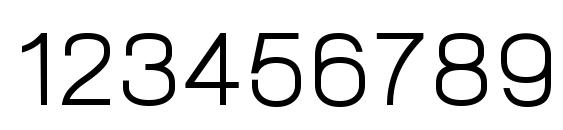 123456789